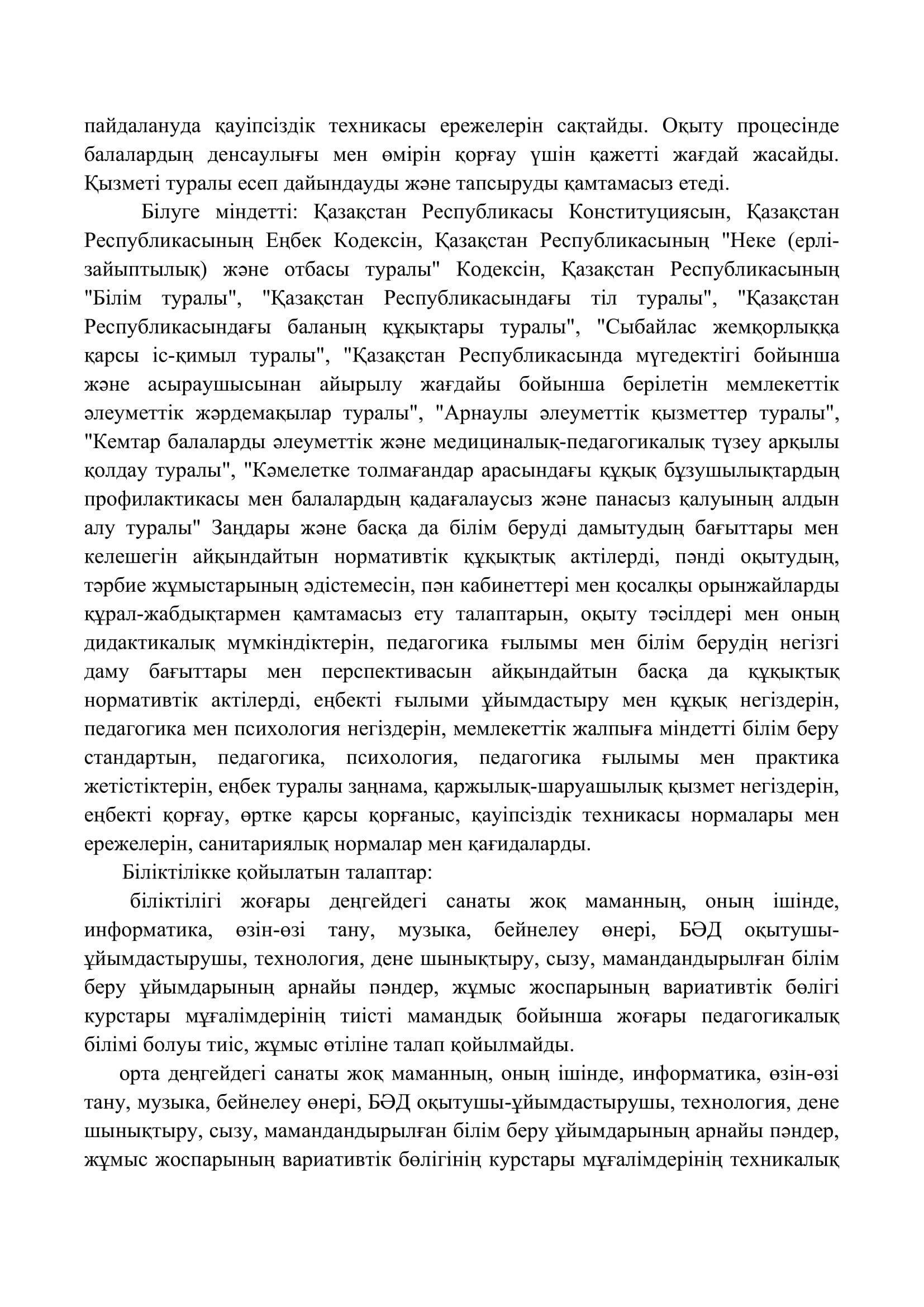 пайдалануда қауіпсіздік техникасы ережелерін сақтайды. Оқыту процесінде балалардың денсаулығы мен өмірін қорғау үшін қажетті жағдай жасайды. Қызметі туралы есеп дайындауды және тапсыруды қамтамасыз етеді.

Білуге міндетті: Қазақстан Республикасы Конституциясын, Қазақстан Республикасының Еңбек Кодексін, Қазақстан Республикасының "Неке (ерлі-зайыптылық) және отбасы туралы" Кодексін, Қазақстан Республикасының "Білім туралы", "Қазақстан Республикасындағы тіл туралы", "Қазақстан Республикасындағы баланың құқықтары туралы", "Сыбайлас жемқорлыққа қарсы іс-қимыл туралы", "Қазақстан Республикасында мүгедектігі бойынша және асыраушысынан айырылу жағдайы бойынша берілетін мемлекеттік әлеуметтік жәрдемақылар туралы", "Арнаулы әлеуметтік қызметтер туралы", "Кемтар балаларды әлеуметтік және медициналық-педагогикалық түзеу арқылы қолдау туралы", "Кәмелетке толмағандар арасындағы құқық бұзушылықтардың профилактикасы мен балалардың қадағалаусыз және панасыз қалуының алдын алу туралы" Заңдары және басқа да білім беруді дамытудың бағыттары мен келешегін айқындайтын нормативтік құқықтық актілерді, пәнді оқытудың, тәрбие жұмыстарының әдістемесін, пән кабинеттері мен қосалқы орынжайларды құрал-жабдықтармен қамтамасыз ету талаптарын, оқыту тәсілдері мен оның дидактикалық мүмкіндіктерін, педагогика ғылымы мен білім берудің негізгі даму бағыттары мен перспективасын айқындайтын басқа да құқықтық нормативтік актілерді, еңбекті ғылыми ұйымдастыру мен құқық негіздерін, педагогика мен психология негіздерін, мемлекеттік жалпыға міндетті білім беру стандартын, педагогика, психология, педагогика ғылымы мен практика жетістіктерін, еңбек туралы заңнама, қаржылық-шаруашылық қызмет негіздерін, еңбекті қорғау, өртке қарсы қорғаныс, қауіпсіздік техникасы нормалары мен ережелерін, санитариялық нормалар мен қағидаларды.

Біліктілікке қойылатын талаптар:

біліктілігі жоғары деңгейдегі санаты жоқ маманның, оның ішінде, информатика, өзін-өзі тану, музыка, бейнелеу өнері, БӘД оқытушы-ұйымдастырушы, технология, дене шынықтыру, сызу, мамандандырылған білім беру ұйымдарының арнайы пәндер, жұмыс жоспарының вариативтік бөлігі курстары мұғалімдерінің тиісті мамандық бойынша жоғары педагогикалық білімі болуы тиіс, жұмыс өтіліне талап қойылмайды.

орта деңгейдегі санаты жоқ маманның, оның ішінде, информатика, өзін-өзі тану, музыка, бейнелеу өнері, БӘД оқытушы-ұйымдастырушы, технология, дене шынықтыру, сызу, мамандандырылған білім беру ұйымдарының арнайы пәндер, жұмыс жоспарының вариативтік бөлігінің курстары мұғалімдерінің техникалық